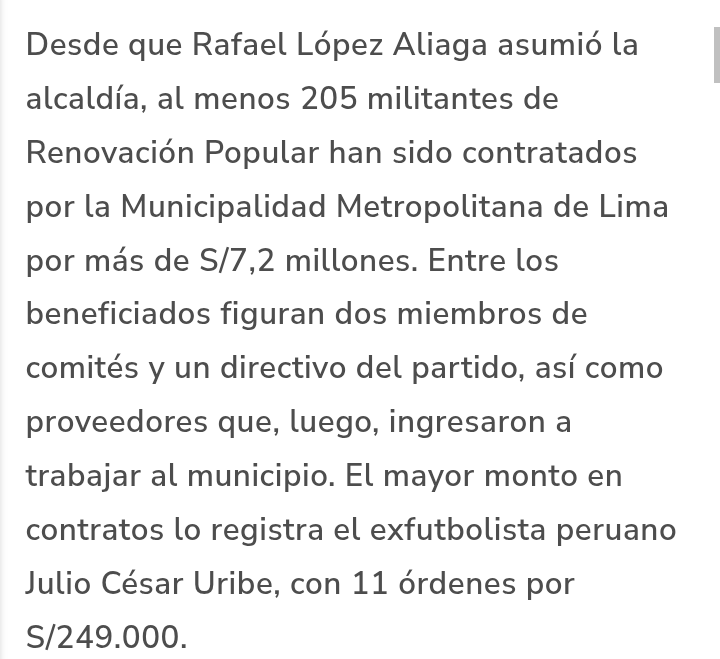 Desde que Rafael López Aliaga asumió la alcaldía, al menos 205 militantes de Renovación Popular han sido contratados por la Municipalidad Metropolitana de Lima por más de S/7,2 millones. Entre los beneficiados figuran dos miembros de comités y un directivo del partido, así como proveedores que, luego, ingresaron a trabajar al municipio. El mayor monto en contratos lo registra el exfutbolista peruano Julio César Uribe, con 11 órdenes por S/249.000.